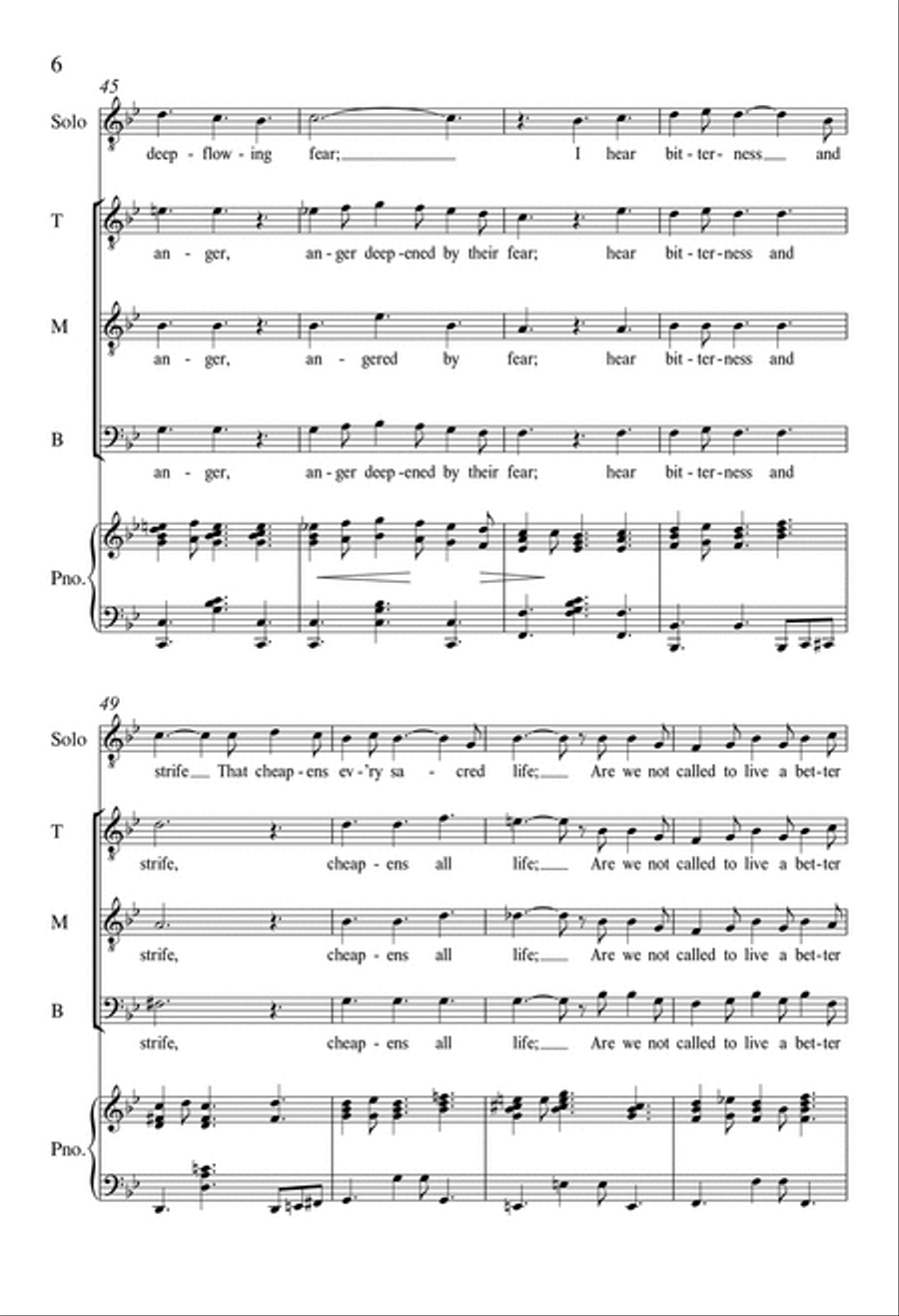 6

45

Solo
deep - flow - ing fear; I hear bit - ter - ness and

T
an - ger, an - ger deep - ened by their fear; hear bit - ter - ness and

M
an - ger, an - gered by fear; hear bit - ter - ness and

B
an - ger, an - ger deep - ened by their fear; hear bit - ter - ness and

Pno.

49

Solo
strife That cheap - ens ev - 'ry sa - cred life; Are we not called to live a bet - ter

T
strife, cheap - ens all life; Are we not called to live a bet - ter

M
strife, cheap - ens all life; Are we not called to live a bet - ter

B
strife, cheap - ens all life; Are we not called to live a bet - ter

Pno.